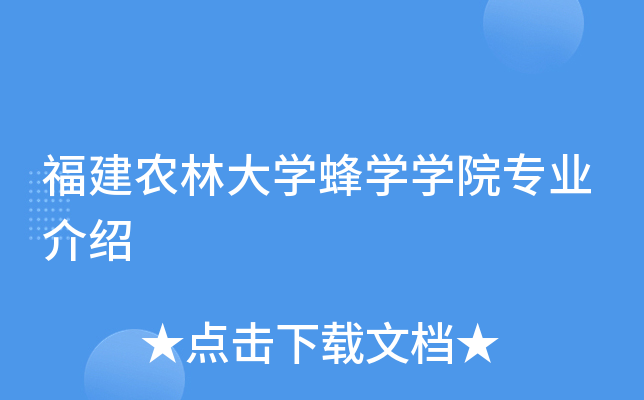 福建农林大学蜂学学院专业介绍

★点击下载文档★